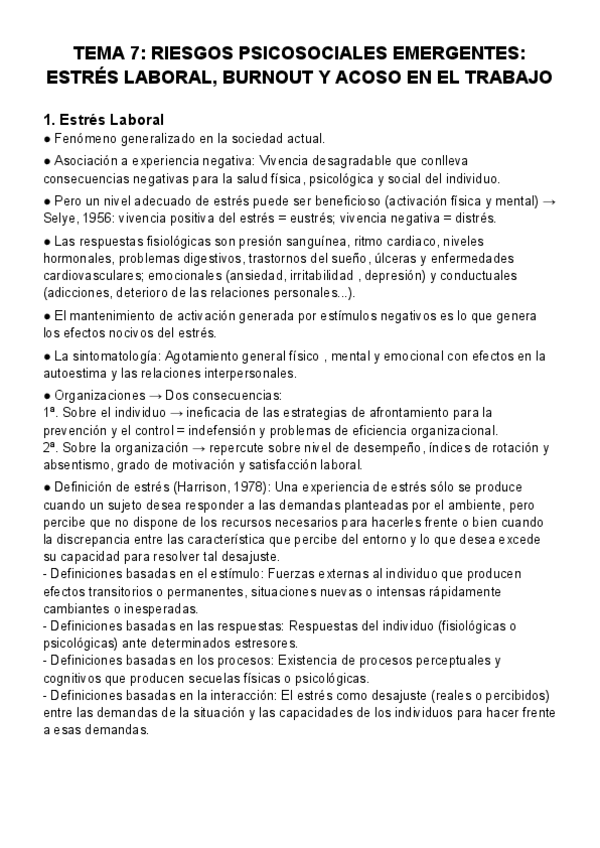 TEMA 7: RIESGOS PSICOSOCIALES EMERGENTES: ESTRÉS LABORAL, BURNOUT Y ACOSO EN EL TRABAJO

1. Estrés Laboral

● Fenómeno generalizado en la sociedad actual.

● Asociación a experiencia negativa: Vivencia desagradable que conlleva consecuencias negativas para la salud física, psicológica y social del individuo.

● Pero un nivel adecuado de estrés puede ser beneficioso (activación física y mental) → Selye, 1956: vivencia positiva del estrés = eustrés; vivencia negativa = distrés.

● Las respuestas fisiológicas son presión sanguínea, ritmo cardiaco, niveles hormonales, problemas digestivos, trastornos del sueño, úlceras y enfermedades cardiovasculares; emocionales (ansiedad, irritabilidad , depresión) y conductuales (adicciones, deterioro de las relaciones personales...).

● El mantenimiento de activación generada por estímulos negativos es lo que genera los efectos nocivos del estrés.

● La sintomatología: Agotamiento general físico , mental y emocional con efectos en la autoestima y las relaciones interpersonales.

● Organizaciones → Dos consecuencias:
1ª. Sobre el individuo → ineficacia de las estrategias de afrontamiento para la prevención y el control = indefensión y problemas de eficiencia organizacional.
2ª. Sobre la organización → repercute sobre nivel de desempeño, índices de rotación y absentismo, grado de motivación y satisfacción laboral.

● Definición de estrés (Harrison, 1978): Una experiencia de estrés sólo se produce cuando un sujeto desea responder a las demandas planteadas por el ambiente, pero percibe que no dispone de los recursos necesarios para hacerles frente o bien cuando la discrepancia entre las característica que percibe del entorno y lo que desea excede su capacidad para resolver tal desajuste.
- Definiciones basadas en el estímulo: Fuerzas externas al individuo que producen efectos transitorios o permanentes, situaciones nuevas o intensas rápidamente cambiantes o inesperadas.
- Definiciones basadas en las respuestas: Respuestas del individuo (fisiológicas o psicológicas) ante determinados estresores.
- Definiciones basadas en los procesos: Existencia de procesos perceptuales y cognitivos que producen secuelas físicas o psicológicas.
- Definiciones basadas en la interacción: El estrés como desajuste (reales o percibidos) entre las demandas de la situación y las capacidades de los individuos para hacer frente a esas demandas.